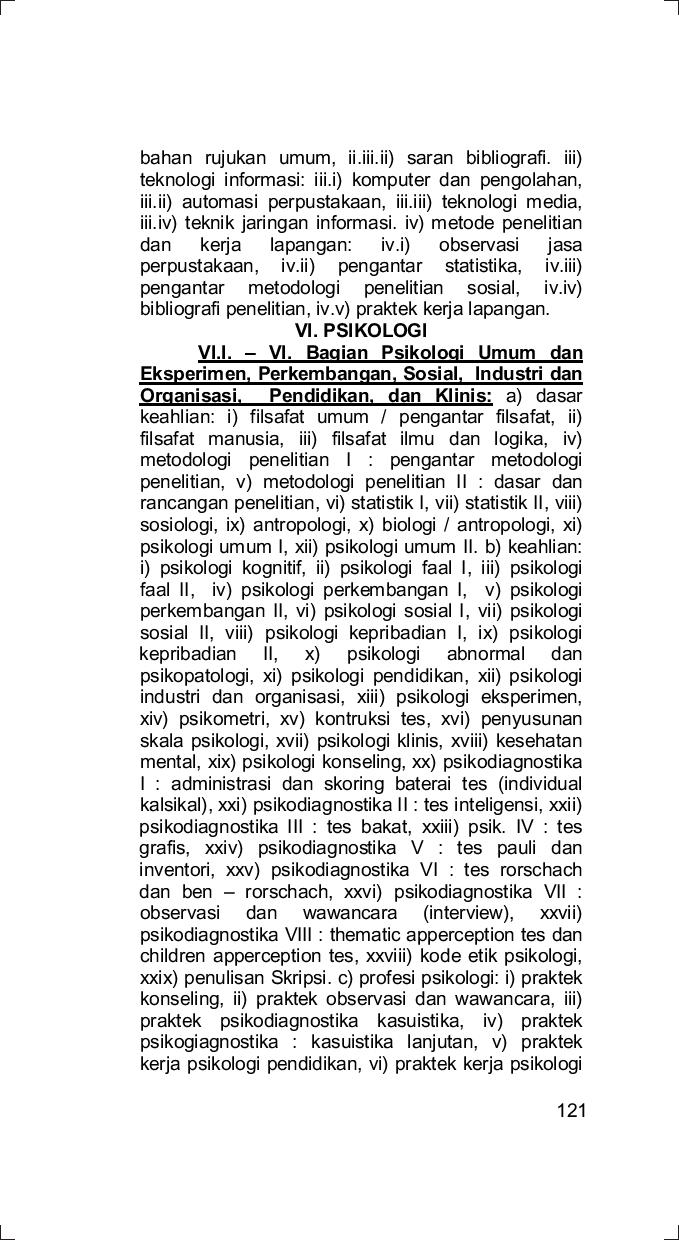 bahan rujukan umum, ii.iii.ii) saran bibliografi. iii) teknologi informasi: iii.i) komputer dan pengolahan, iii.ii) automasi perpustakaan, iii.iii) teknologi media, iii.iv) teknik jaringan informasi. iv) metode penelitian dan kerja lapangan: iv.i) observasi jasa perpustakaan, iv.ii) pengantar statistika, iv.iii) pengantar metodologi penelitian sosial, iv.iv) bibliografi penelitian, iv.v) praktek kerja lapangan.

VI. PSIKOLOGI

VI.I. – VI. Bagian Psikologi Umum dan Eksperimen, Perkembangan, Sosial, Industri dan Organisasi, Pendidikan, dan Klinis: a) dasar keahlian: i) filsafat umum / pengantar filsafat, ii) filsafat manusia, iii) filsafat ilmu dan logika, iv) metodologi penelitian I : pengantar metodologi penelitian, v) metodologi penelitian II : dasar dan rancangan penelitian, vi) statistik I, vii) statistik II, viii) sosiologi, ix) antropologi, x) biologi / antropologi, xi) psikologi umum I, xii) psikologi umum II. b) keahlian: i) psikologi kognitif, ii) psikologi faal I, iii) psikologi faal II, iv) psikologi perkembangan I, v) psikologi perkembangan II, vi) psikologi sosial I, vii) psikologi sosial II, viii) psikologi kepribadian I, ix) psikologi kepribadian II, x) psikologi abnormal dan psikopatologi, xi) psikologi pendidikan, xii) psikologi industri dan organisasi, xiii) psikologi eksperimen, xiv) psikometri, xv) kontruksi tes, xvi) penyusunan skala psikologi, xvii) psikologi klinis, xviii) kesehatan mental, xix) psikologi konseling, xx) psikodiagnostika I : administrasi dan skoring baterai tes (individual kalsikal), xxi) psikodiagnostika II : tes inteligensi, xxii) psikodiagnostika III : tes bakat, xxiii) psik. IV : tes grafis, xxiv) psikodiagnostika V : tes pauli dan inventori, xxv) psikodiagnostika VI : tes rorschach dan ben – rorschach, xxvi) psikodiagnostika VII : observasi dan wawancara (interview), xxvii) psikodiagnostika VIII : thematic apperception tes dan children apperception tes, xxviii) kode etik psikologi, xxix) penulisan Skripsi. c) profesi psikologi: i) praktek konseling, ii) praktek observasi dan wawancara, iii) praktek psikodiagnostika kasuistika, iv) praktek psikogiagnostika : kasuistika lanjutan, v) praktek kerja psikologi pendidikan, vi) praktek kerja psikologi

121